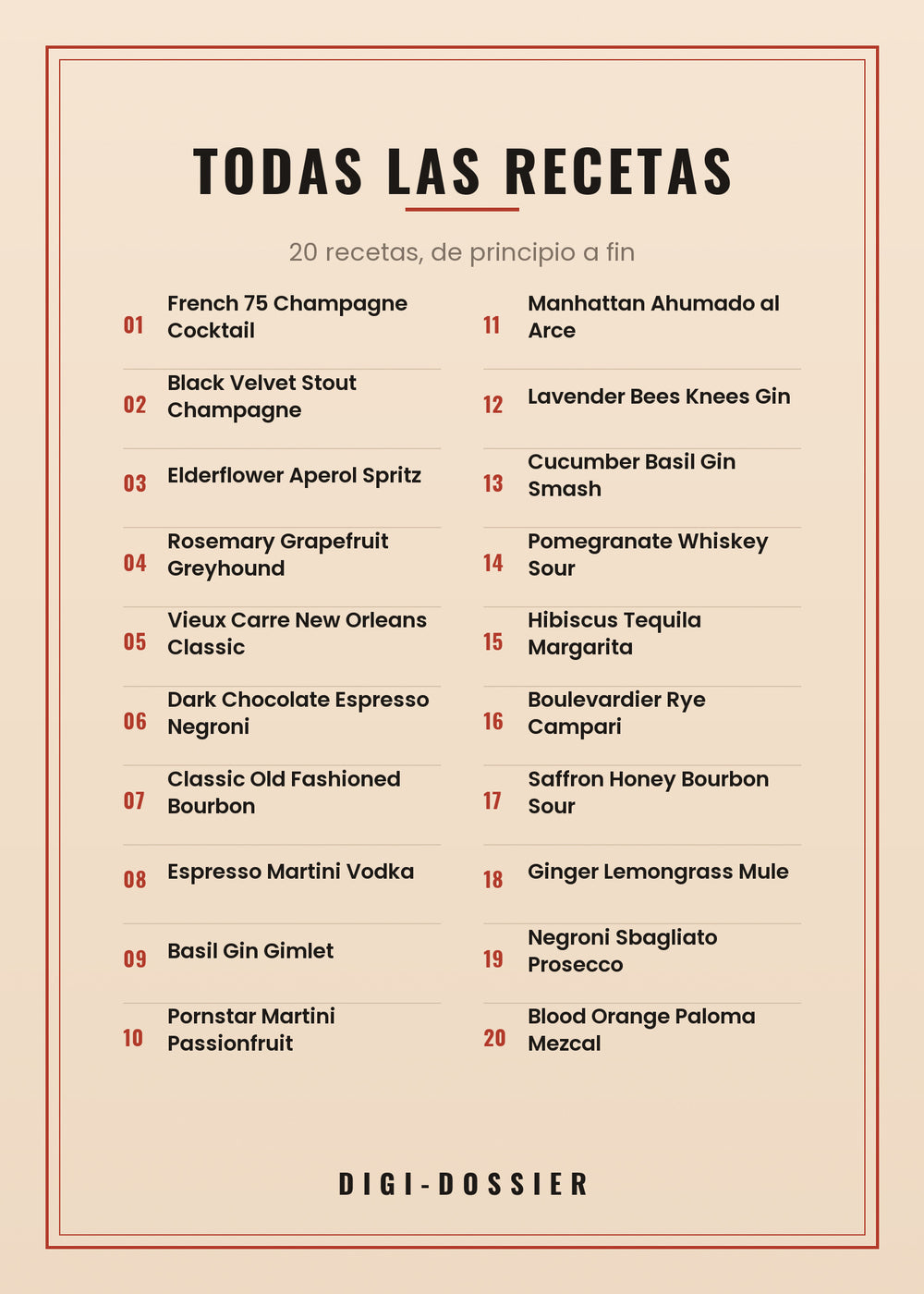 TODAS LAS RECETAS

20 recetas, de principio a fin

01 French 75 Champagne Cocktail

02 Black Velvet Stout Champagne

03 Elderflower Aperol Spritz

04 Rosemary Grapefruit Greyhound

05 Vieux Carre New Orleans Classic

06 Dark Chocolate Espresso Negroni

07 Classic Old Fashioned Bourbon

08 Espresso Martini Vodka

09 Basil Gin Gimlet

10 Pornstar Martini Passionfruit

11 Manhattan Ahumado al Arce

12 Lavender Bees Knees Gin

13 Cucumber Basil Gin Smash

14 Pomegranate Whiskey Sour

15 Hibiscus Tequila Margarita

16 Boulevardier Rye Campari

17 Saffron Honey Bourbon Sour

18 Ginger Lemongrass Mule

19 Negroni Sbagliato Prosecco

20 Blood Orange Paloma Mezcal

DIGI-DOSSIER